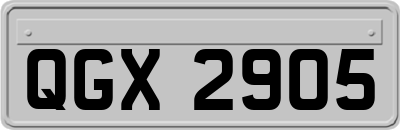 QGX 2905